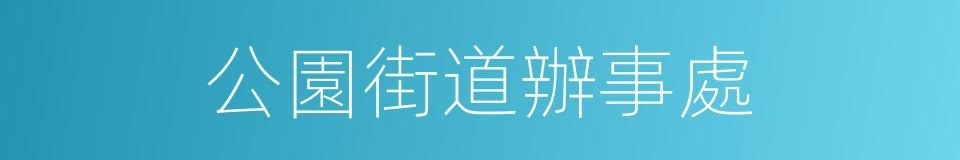 公園街道辦事處